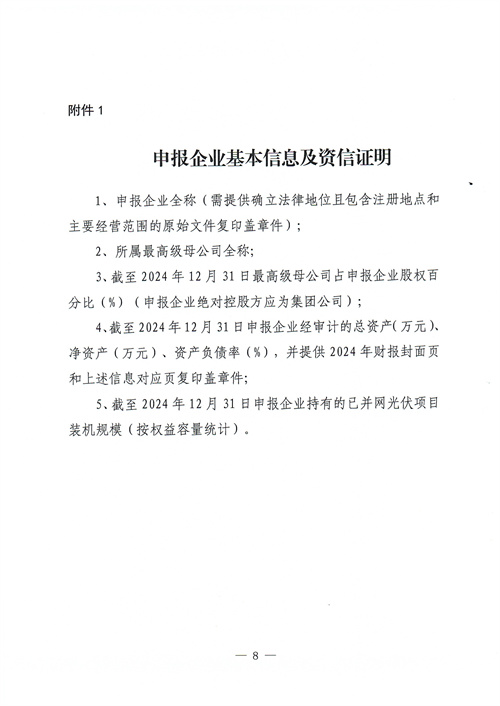 附件 1

申报企业基本信息及资信证明

1、申报企业全称（需提供确立法律地位且包含注册地点和主要经营范围的原始文件复印盖章件）；

2、所属最高级母公司全称；

3、截至 2024 年 12 月 31 日最高级母公司占申报企业股权百分比（%）（申报企业绝对控股方应为集团公司）；

4、截至 2024 年 12 月 31 日申报企业经审计的总资产（万元）、净资产（万元）、资产负债率（%），并提供 2024 年财报封面页和上述信息对应页复印盖章件；

5、截至 2024 年 12 月 31 日申报企业持有的已并网光伏项目装机规模（按权益容量统计）。

— 8 —